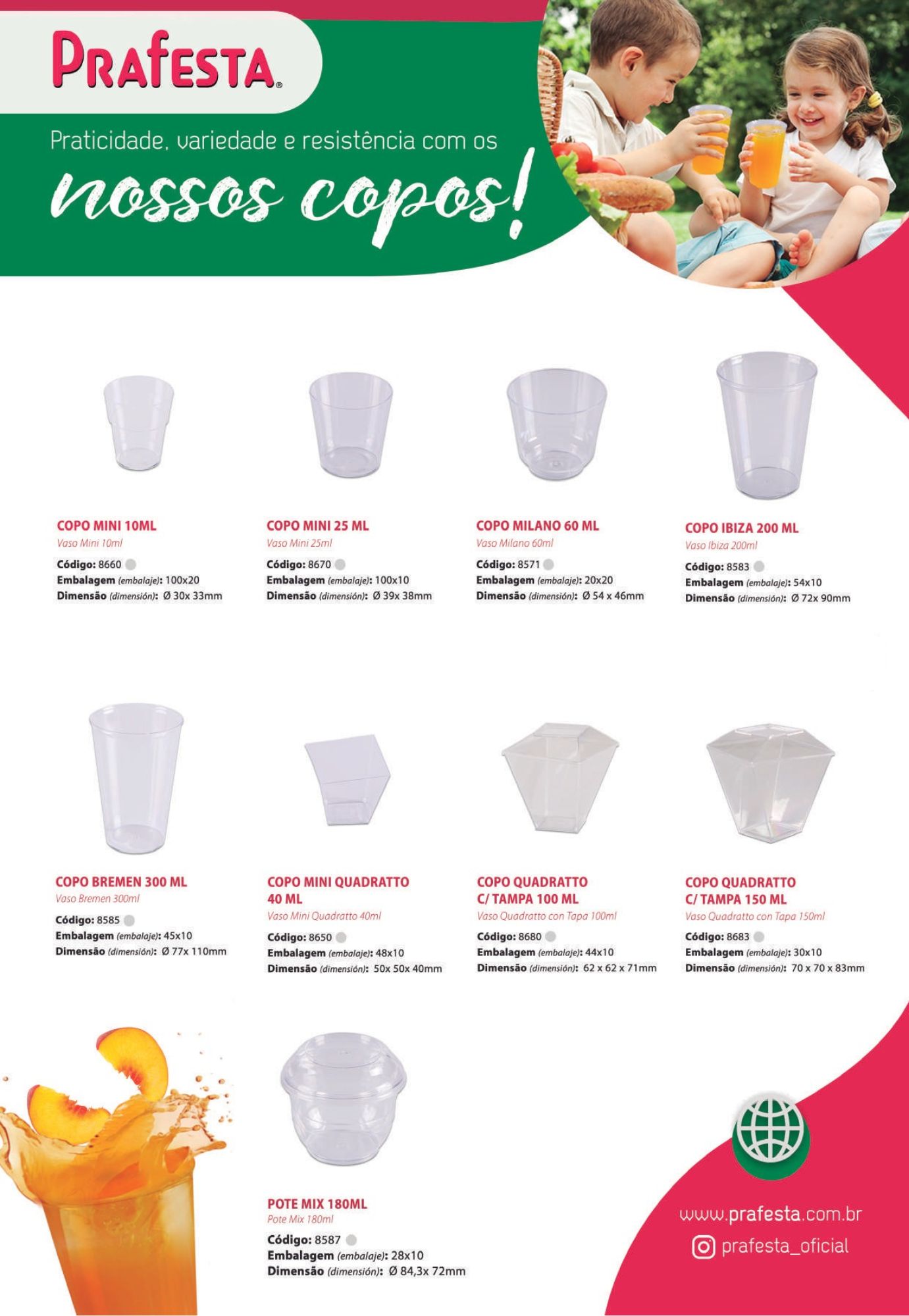 PRAFESTA®

Praticidade, variedade e resistência com os nossos copos!

COPO MINI 10ML
Vaso Mini 10ml
Código: 8660
Embalagem (embalaje): 100x20
Dimensão (dimensión): Ø 30x 33mm

COPO MINI 25 ML
Vaso Mini 25ml
Código: 8670
Embalagem (embalaje): 100x10
Dimensão (dimensión): Ø 39x 38mm

COPO MILANO 60 ML
Vaso Milano 60ml
Código: 8571
Embalagem (embalaje): 20x20
Dimensão (dimensión): Ø 54 x 46mm

COPO IBIZA 200 ML
Vaso Ibiza 200ml
Código: 8583
Embalagem (embalaje): 54x10
Dimensão (dimensión): Ø 72x 90mm

COPO BREMEN 300 ML
Vaso Bremen 300ml
Código: 8585
Embalagem (embalaje): 45x10
Dimensão (dimensión): Ø 77x 110mm

COPO MINI QUADRATTO 40 ML
Vaso Mini Quadratto 40ml
Código: 8650
Embalagem (embalaje): 48x10
Dimensão (dimensión): 50x 50x 40mm

COPO QUADRATTO C/ TAMPA 100 ML
Vaso Quadratto con Tapa 100ml
Código: 8680
Embalagem (embalaje): 44x10
Dimensão (dimensión): 62 x 62 x 71mm

COPO QUADRATTO C/ TAMPA 150 ML
Vaso Quadratto con Tapa 150ml
Código: 8683
Embalagem (embalaje): 30x10
Dimensão (dimensión): 70 x 70 x 83mm

POTE MIX 180ML
Pote Mix 180ml
Código: 8587
Embalagem (embalaje): 28x10
Dimensão (dimensión): Ø 84,3x 72mm

www.prafesta.com.br
prafesta_oficial